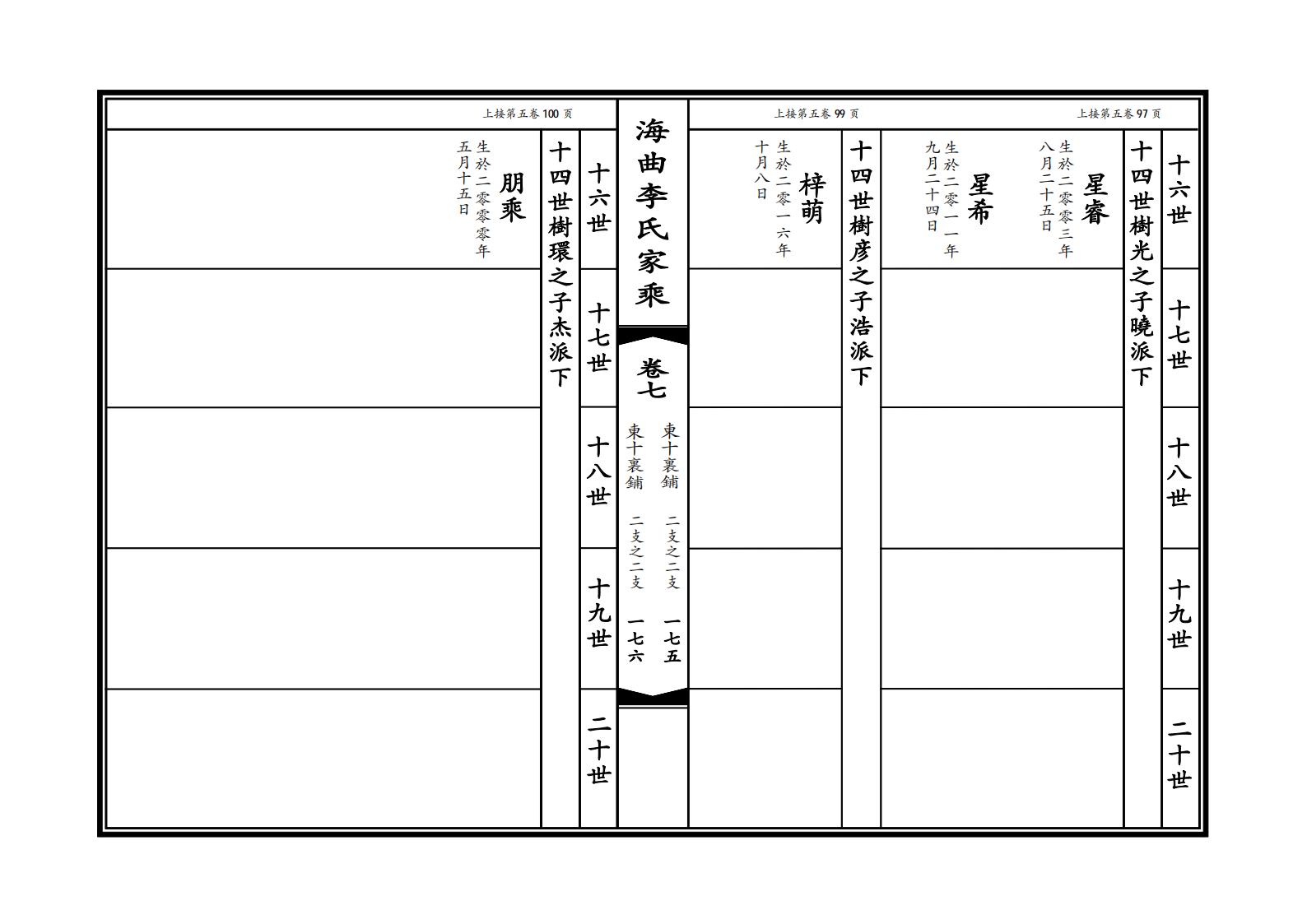 上接第五卷 97 页

十六世

十七世

十八世

十九世

二十世

十四世樹光之子曉派下

星睿
生於二零零三年八月二十五日

星希
生於二零一一年九月二十四日

上接第五卷 99 页

十四世樹彥之子浩派下

梓萌
生於二零一六年十月八日

海曲李氏家乘

卷七

東十裏鋪 二支之二支 一七五

東十裏鋪 二支之二支 一七六

上接第五卷 100 页

十六世

十七世

十八世

十九世

二十世

十四世樹環之子杰派下

朋乘
生於二零零零年五月十五日